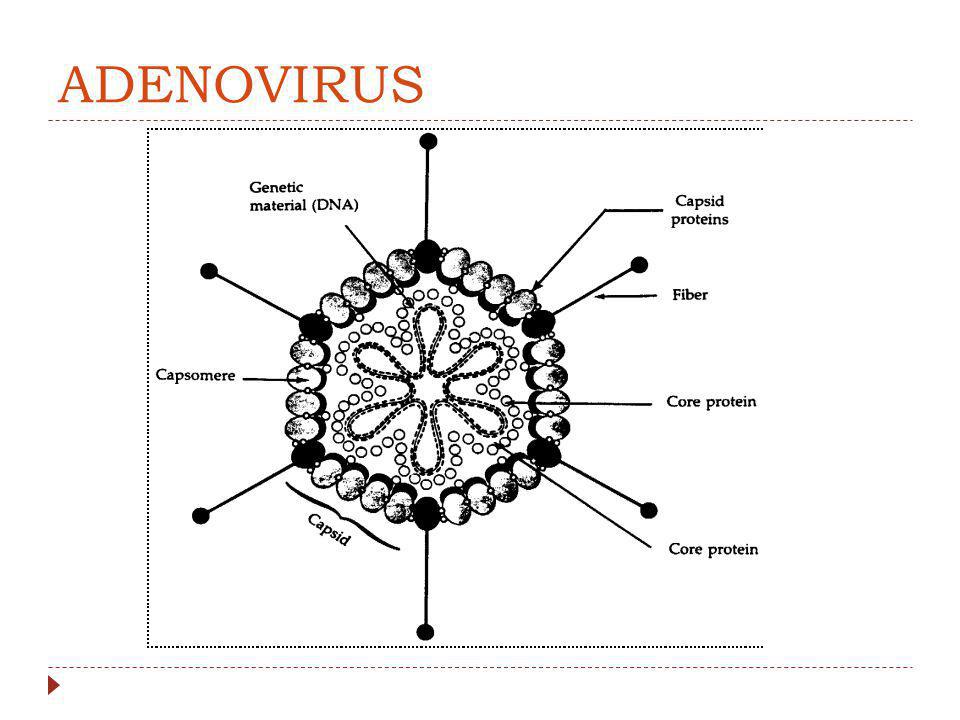 ADENOVIRUS

Genetic material (DNA)

Capsid proteins

Fiber

Capsomere

Core protein

Capsid

Core protein